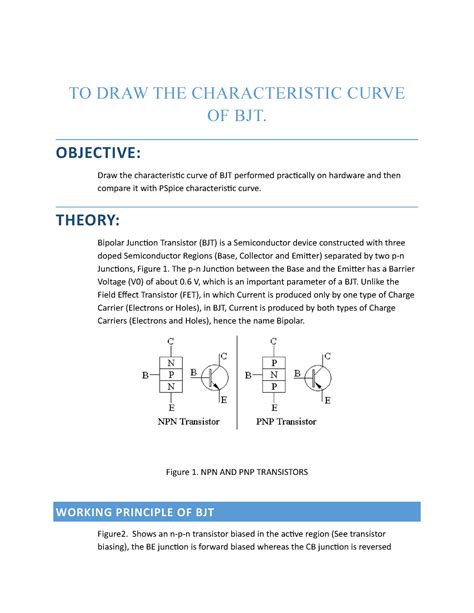 TO DRAW THE CHARACTERISTIC CURVE OF BJT.

OBJECTIVE:

Draw the characteristic curve of BJT performed practically on hardware and then compare it with PSpice characteristic curve.

THEORY:

Bipolar Junction Transistor (BJT) is a Semiconductor device constructed with three doped Semiconductor Regions (Base, Collector and Emitter) separated by two p-n Junctions, Figure 1. The p-n Junction between the Base and the Emitter has a Barrier Voltage (V0) of about 0.6 V, which is an important parameter of a BJT. Unlike the Field Effect Transistor (FET), in which Current is produced only by one type of Charge Carrier (Electrons or Holes), in BJT, Current is produced by both types of Charge Carriers (Electrons and Holes), hence the name Bipolar.

C
N
B
P
N
E
B
C
E
NPN Transistor

C
P
B
N
P
E
B
C
E
PNP Transistor

Figure 1. NPN AND PNP TRANSISTORS

WORKING PRINCIPLE OF BJT

Figure2. Shows an n-p-n transistor biased in the active region (See transistor biasing), the BE junction is forward biased whereas the CB junction is reversed